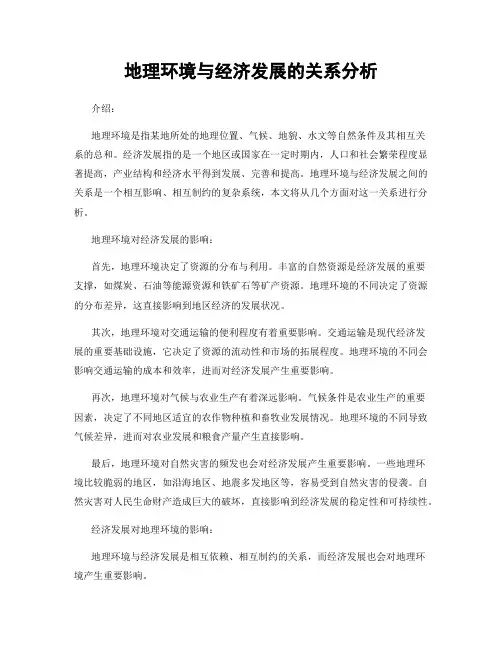 地理环境与经济发展的关系分析

介绍：

地理环境是指某地所处的地理位置、气候、地貌、水文等自然条件及其相互关系的总和。经济发展指的是一个地区或国家在一定时期内，人口和社会繁荣程度显著提高，产业结构和经济水平得到发展、完善和提高。地理环境与经济发展之间的关系是一个相互影响、相互制约的复杂系统，本文将从几个方面对这一关系进行分析。

地理环境对经济发展的影响：

首先，地理环境决定了资源的分布与利用。丰富的自然资源是经济发展的重要支撑，如煤炭、石油等能源资源和铁矿石等矿产资源。地理环境的不同决定了资源的分布差异，这直接影响到地区经济的发展状况。

其次，地理环境对交通运输的便利程度有着重要影响。交通运输是现代经济发展的重要基础设施，它决定了资源的流动性和市场的拓展程度。地理环境的不同会影响交通运输的成本和效率，进而对经济发展产生重要影响。

再次，地理环境对气候与农业生产有着深远影响。气候条件是农业生产的重要因素，决定了不同地区适宜的农作物种植和畜牧业发展情况。地理环境的不同导致气候差异，进而对农业发展和粮食产量产生直接影响。

最后，地理环境对自然灾害的频发也会对经济发展产生重要影响。一些地理环境比较脆弱的地区，如沿海地区、地震多发地区等，容易受到自然灾害的侵袭。自然灾害对人民生命财产造成巨大的破坏，直接影响到经济发展的稳定性和可持续性。

经济发展对地理环境的影响：

地理环境与经济发展是相互依赖、相互制约的关系，而经济发展也会对地理环境产生重要影响。